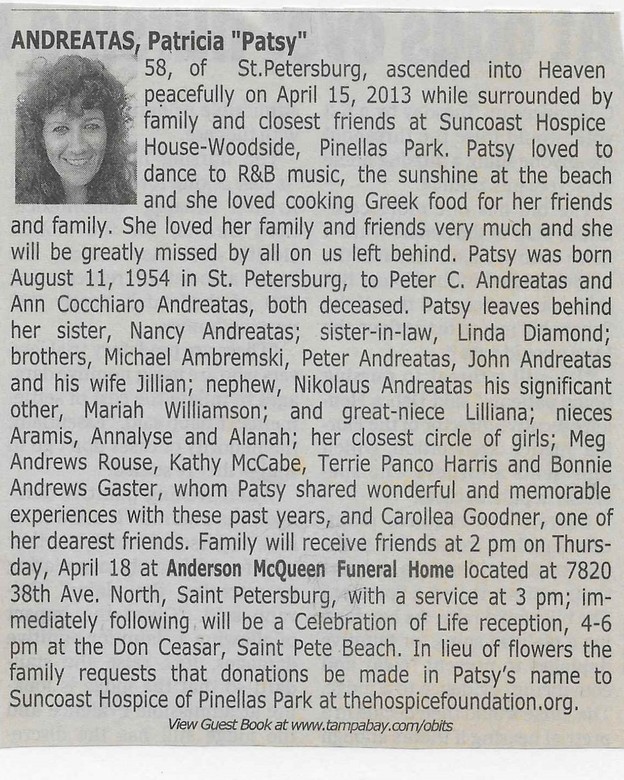 ANDREATAS, Patricia "Patsy"

58, of St.Petersburg, ascended into Heaven peacefully on April 15, 2013 while surrounded by family and closest friends at Suncoast Hospice House-Woodside, Pinellas Park. Patsy loved to dance to R&B music, the sunshine at the beach and she loved cooking Greek food for her friends and family. She loved her family and friends very much and she will be greatly missed by all on us left behind. Patsy was born August 11, 1954 in St. Petersburg, to Peter C. Andreatas and Ann Cocchiaro Andreatas, both deceased. Patsy leaves behind her sister, Nancy Andreatas; sister-in-law, Linda Diamond; brothers, Michael Ambremski, Peter Andreatas, John Andreatas and his wife Jillian; nephew, Nikolaus Andreatas his significant other, Mariah Williamson; and great-niece Lilliana; nieces Aramis, Annalyse and Alanah; her closest circle of girls; Meg Andrews Rouse, Kathy McCabe, Terrie Panco Harris and Bonnie Andrews Gaster, whom Patsy shared wonderful and memorable experiences with these past years, and Carollea Goodner, one of her dearest friends. Family will receive friends at 2 pm on Thursday, April 18 at Anderson McQueen Funeral Home located at 7820 38th Ave. North, Saint Petersburg, with a service at 3 pm; immediately following will be a Celebration of Life reception, 4-6 pm at the Don Ceasar, Saint Pete Beach. In lieu of flowers the family requests that donations be made in Patsy's name to Suncoast Hospice of Pinellas Park at thehospicefoundation.org.

View Guest Book at www.tampabay.com/obits